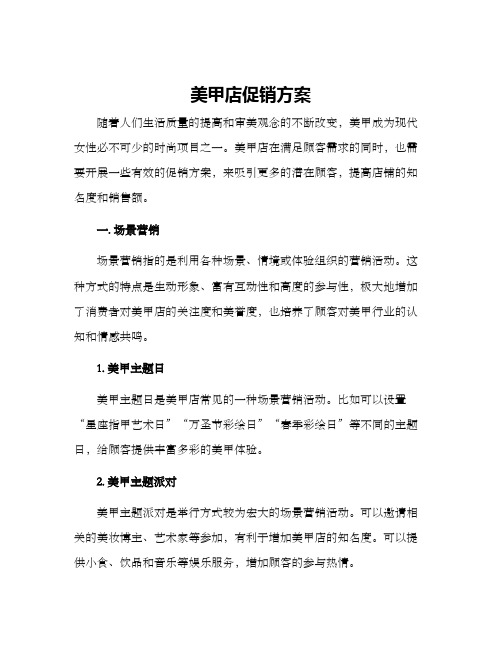 美甲店促销方案

随着人们生活质量的提高和审美观念的不断改变，美甲成为现代女性必不可少的时尚项目之一。美甲店在满足顾客需求的同时，也需要开展一些有效的促销方案，来吸引更多的潜在顾客，提高店铺的知名度和销售额。

一. 场景营销

场景营销指的是利用各种场景、情境或体验组织的营销活动。这种方式的特点是生动形象、富有互动性和高度的参与性，极大地增加了消费者对美甲店的关注度和美誉度，也培养了顾客对美甲行业的认知和情感共鸣。

1. 美甲主题日

美甲主题日是美甲店常见的一种场景营销活动。比如可以设置“星座指甲艺术日”“万圣节彩绘日”“春季彩绘日”等不同的主题日，给顾客提供丰富多彩的美甲体验。

2. 美甲主题派对

美甲主题派对是举行方式较为宏大的场景营销活动。可以邀请相关的美妆博主、艺术家等参加，有利于增加美甲店的知名度。可以提供小食、饮品和音乐等娱乐服务，增加顾客的参与热情。